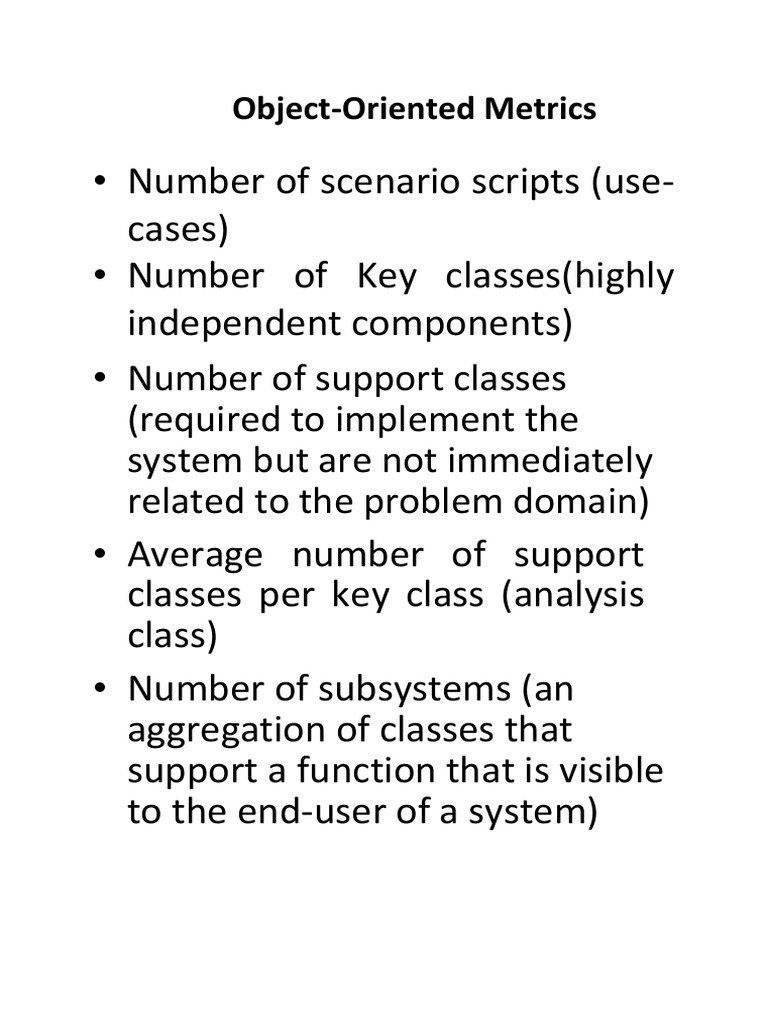 Object-Oriented Metrics

• Number of scenario scripts (use-cases)
• Number of Key classes(highly independent components)
• Number of support classes (required to implement the system but are not immediately related to the problem domain)
• Average number of support classes per key class (analysis class)
• Number of subsystems (an aggregation of classes that support a function that is visible to the end-user of a system)